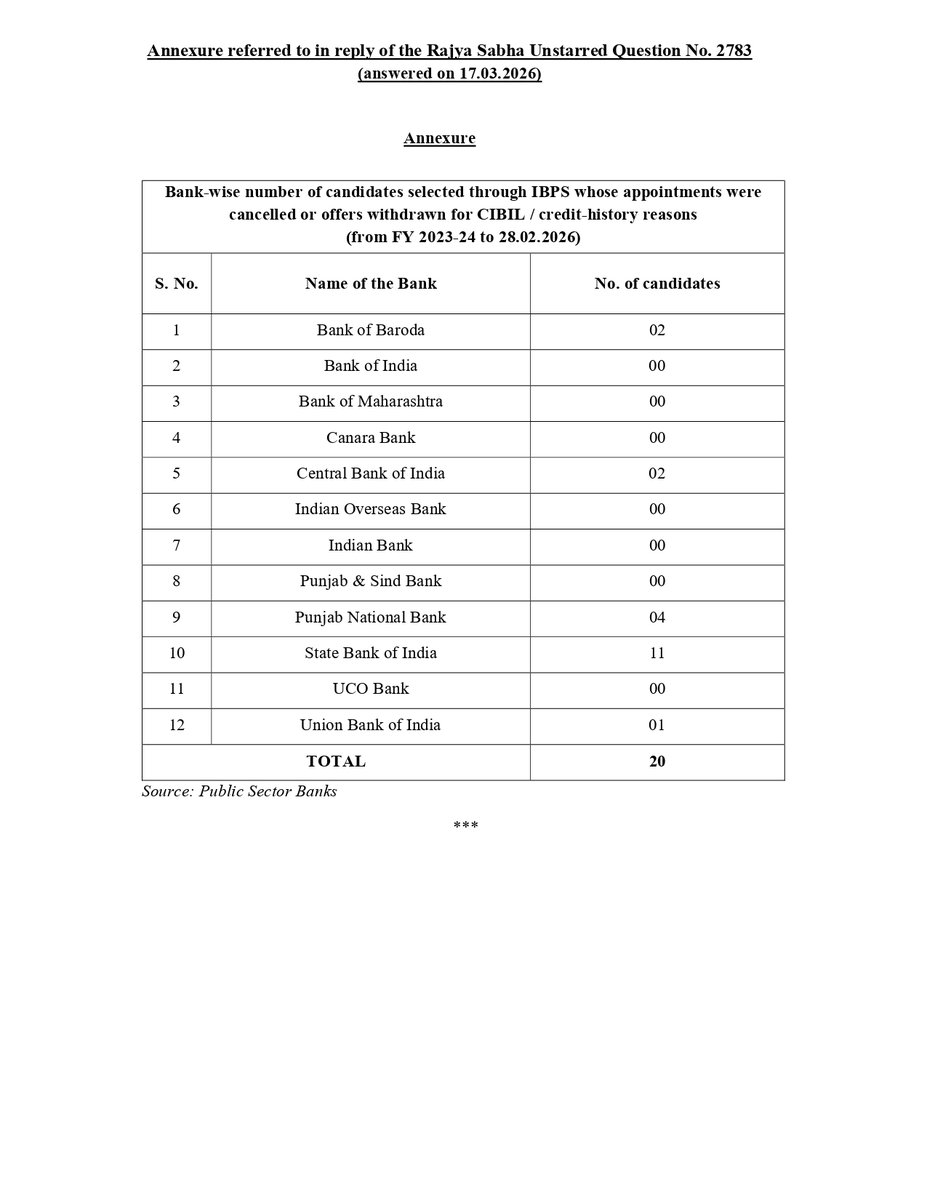 Annexure referred to in reply of the Rajya Sabha Unstarred Question No. 2783 (answered on 17.03.2026)

Annexure

Bank-wise number of candidates selected through IBPS whose appointments were cancelled or offers withdrawn for CIBIL / credit-history reasons (from FY 2023-24 to 28.02.2026)

| S. No. | Name of the Bank | No. of candidates |
|---|---|---|
| 1 | Bank of Baroda | 02 |
| 2 | Bank of India | 00 |
| 3 | Bank of Maharashtra | 00 |
| 4 | Canara Bank | 00 |
| 5 | Central Bank of India | 02 |
| 6 | Indian Overseas Bank | 00 |
| 7 | Indian Bank | 00 |
| 8 | Punjab & Sind Bank | 00 |
| 9 | Punjab National Bank | 04 |
| 10 | State Bank of India | 11 |
| 11 | UCO Bank | 00 |
| 12 | Union Bank of India | 01 |
| TOTAL | | 20 |

Source: Public Sector Banks

***